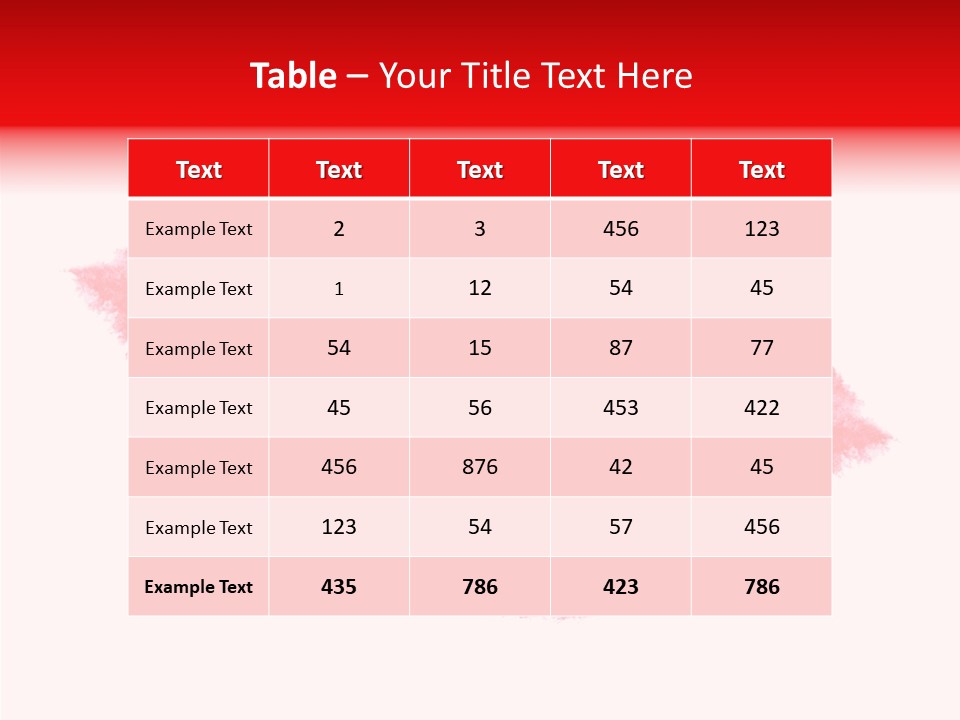 Table – Your Title Text Here

| Text | Text | Text | Text | Text |
|---|---|---|---|---|
| Example Text | 2 | 3 | 456 | 123 |
| Example Text | 1 | 12 | 54 | 45 |
| Example Text | 54 | 15 | 87 | 77 |
| Example Text | 45 | 56 | 453 | 422 |
| Example Text | 456 | 876 | 42 | 45 |
| Example Text | 123 | 54 | 57 | 456 |
| Example Text | 435 | 786 | 423 | 786 |